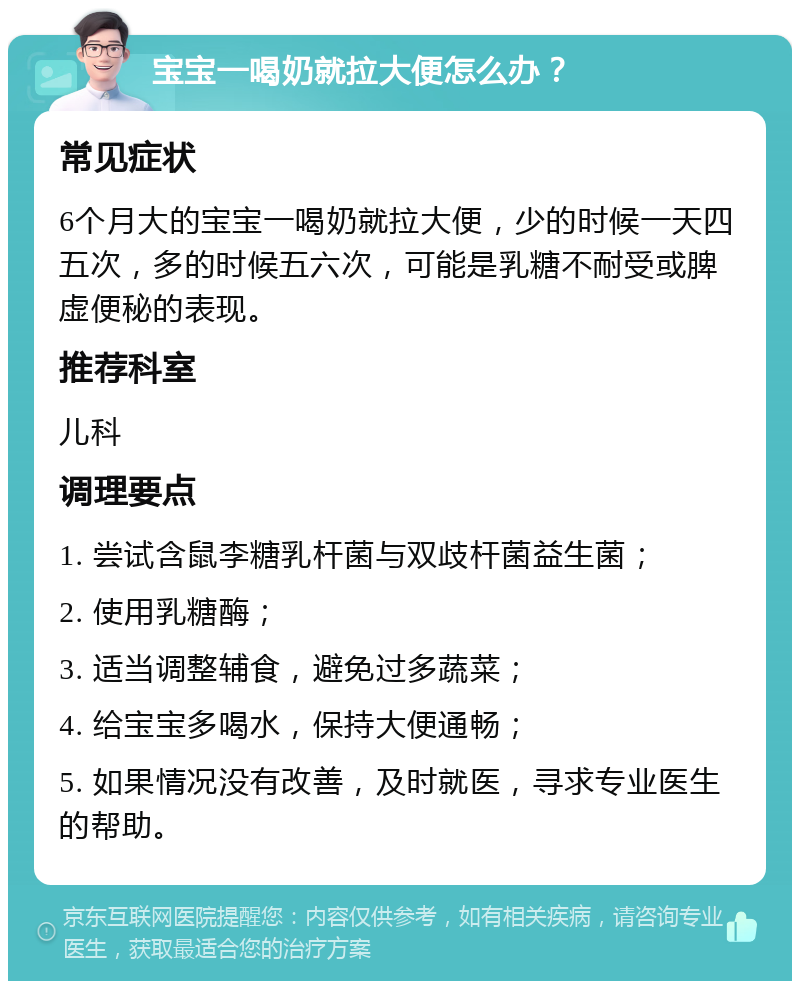 宝宝一喝奶就拉大便怎么办？

常见症状

6个月大的宝宝一喝奶就拉大便，少的时候一天四五次，多的时候五六次，可能是乳糖不耐受或脾虚便秘的表现。

推荐科室

儿科

调理要点

1. 尝试含鼠李糖乳杆菌与双歧杆菌益生菌；

2. 使用乳糖酶；

3. 适当调整辅食，避免过多蔬菜；

4. 给宝宝多喝水，保持大便通畅；

5. 如果情况没有改善，及时就医，寻求专业医生的帮助。

京东互联网医院提醒您：内容仅供参考，如有相关疾病，请咨询专业医生，获取最适合您的治疗方案